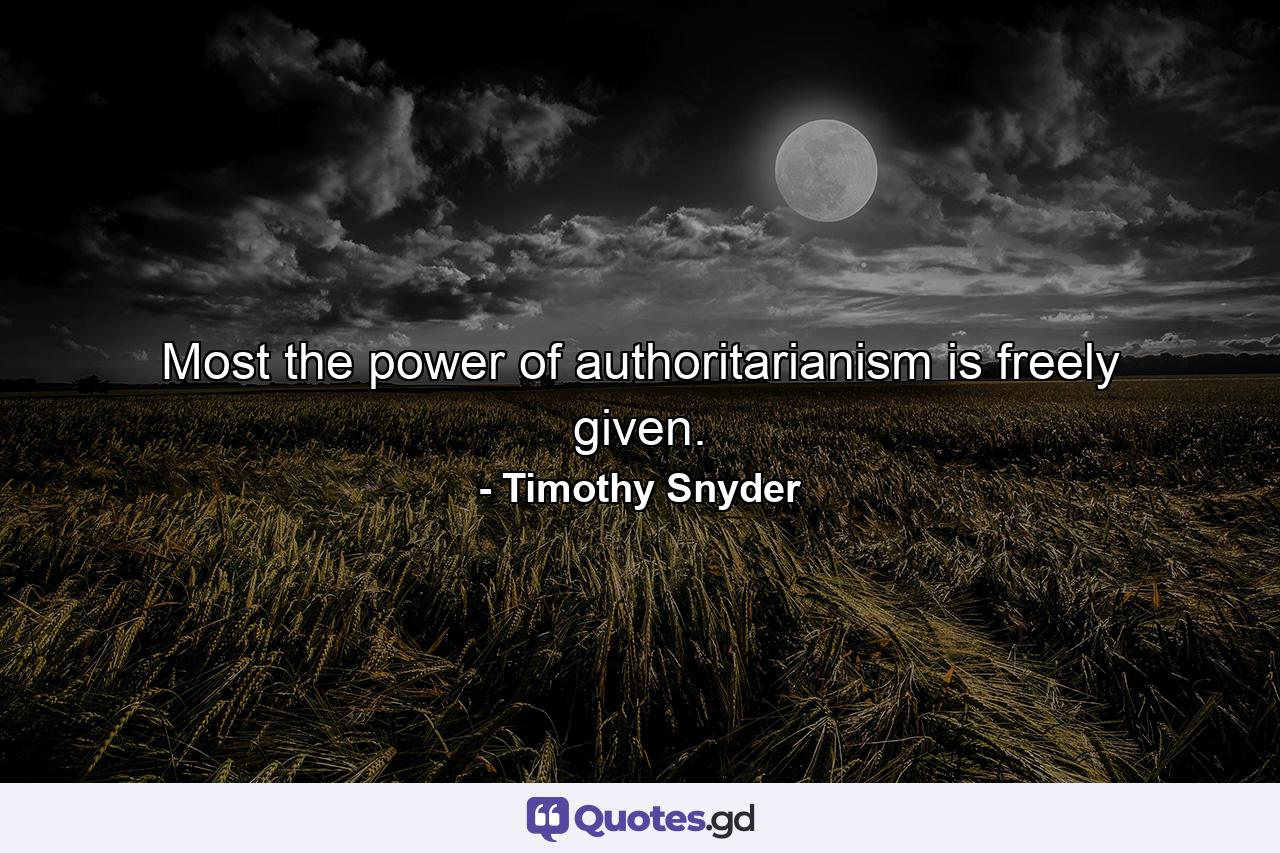 Most the power of authoritarianism is freely given.

- Timothy Snyder

Quotes.gd